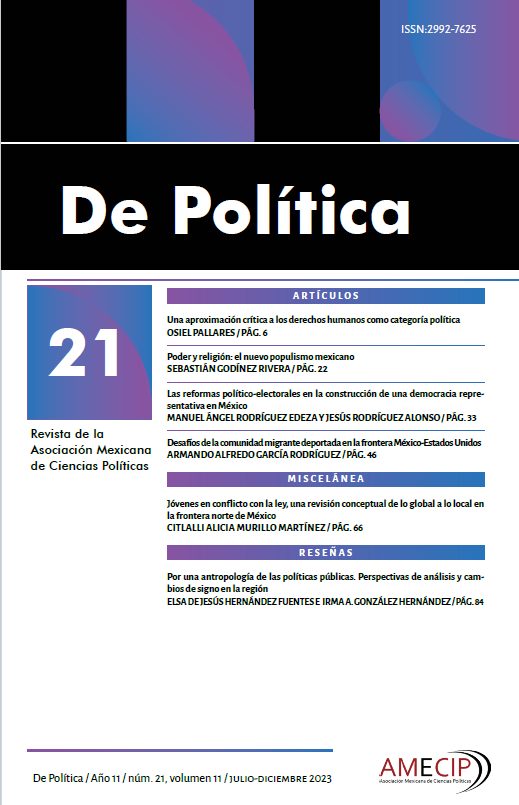 ISSN:2992-7625

De Política

21

Revista de la Asociación Mexicana de Ciencias Políticas

ARTÍCULOS

Una aproximación crítica a los derechos humanos como categoría política
OSIEL PALLARES / PÁG. 6

Poder y religión: el nuevo populismo mexicano
SEBASTIÁN GODÍNEZ RIVERA / PÁG. 22

Las reformas político-electorales en la construcción de una democracia representativa en México
MANUEL ÁNGEL RODRÍGUEZ EDEZA Y JESÚS RODRÍGUEZ ALONSO / PÁG. 33

Desafíos de la comunidad migrante deportada en la frontera México-Estados Unidos
ARMANDO ALFREDO GARCÍA RODRÍGUEZ / PÁG. 46

MISCELÁNEA

Jóvenes en conflicto con la ley, una revisión conceptual de lo global a lo local en la frontera norte de México
CITLALLI ALICIA MURILLO MARTÍNEZ / PÁG. 66

RESEÑAS

Por una antropología de las políticas públicas. Perspectivas de análisis y cambios de signo en la región
ELSA DE JESÚS HERNÁNDEZ FUENTES E IRMA A. GONZÁLEZ HERNÁNDEZ / PÁG. 84

De Política / Año 11 / núm. 21, volumen 11 / JULIO-DICIEMBRE 2023

AMECIP
Asociación Mexicana de Ciencias Políticas